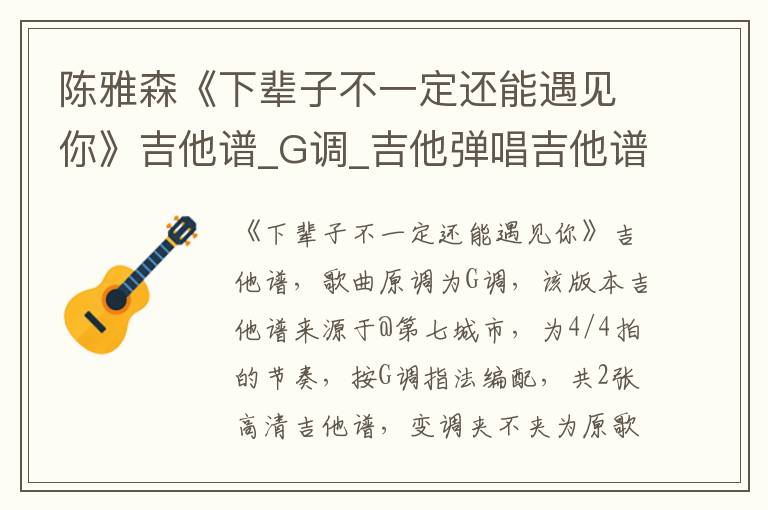 陈雅森《下辈子不一定还能遇见你》吉他谱_G调_吉他弹唱吉他谱

《下辈子不一定还能遇见你》吉他谱，歌曲原调为G调，该版本吉他谱来源于@第七城市，为4/4拍的节奏，按G调指法编配，共2张高清吉他谱，变调夹不夹为原歌